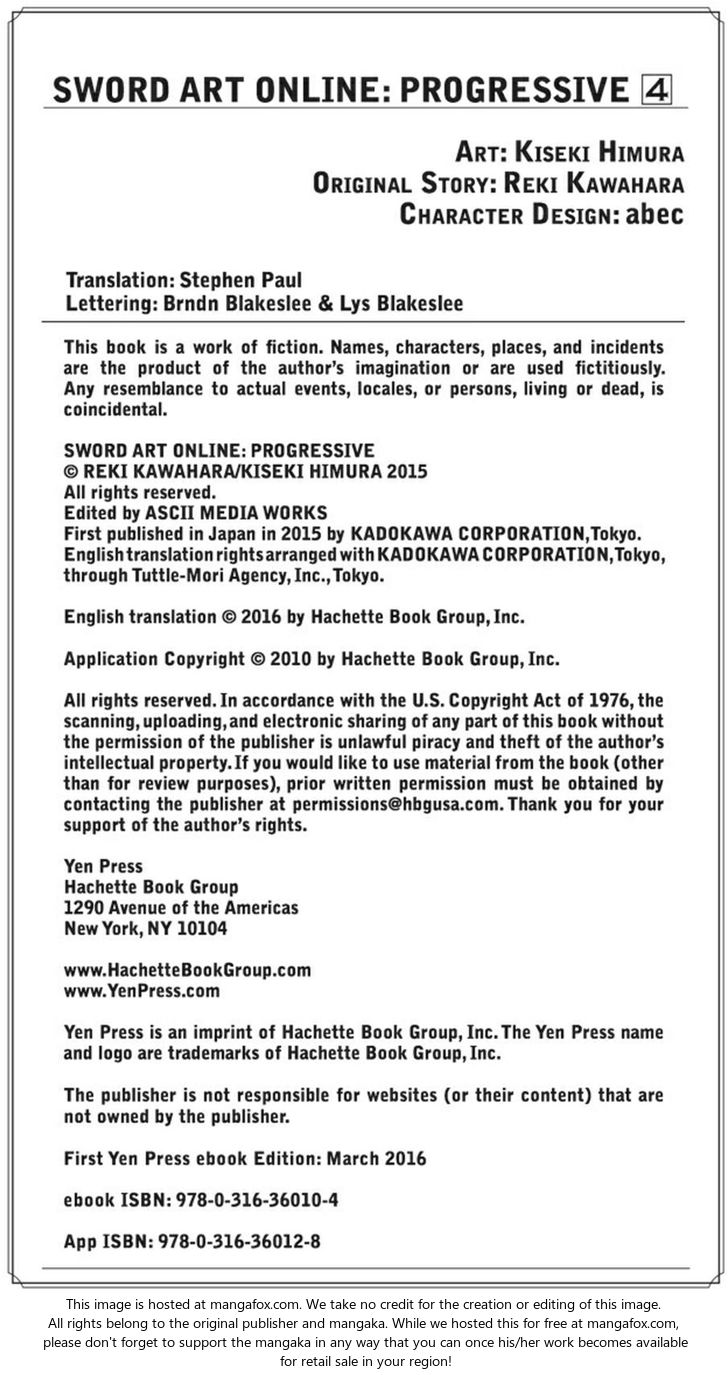 SWORD ART ONLINE: PROGRESSIVE 4

ART: KISEKI HIMURA
ORIGINAL STORY: REKI KAWAHARA
CHARACTER DESIGN: abec

Translation: Stephen Paul
Lettering: Brndn Blakeslee & Lys Blakeslee

This book is a work of fiction. Names, characters, places, and incidents are the product of the author's imagination or are used fictitiously. Any resemblance to actual events, locales, or persons, living or dead, is coincidental.

SWORD ART ONLINE: PROGRESSIVE
© REKI KAWAHARA/KISEKI HIMURA 2015
All rights reserved.
Edited by ASCII MEDIA WORKS
First published in Japan in 2015 by KADOKAWA CORPORATION, Tokyo.
English translation rights arranged with KADOKAWA CORPORATION, Tokyo, through Tuttle-Mori Agency, Inc., Tokyo.

English translation © 2016 by Hachette Book Group, Inc.

Application Copyright © 2010 by Hachette Book Group, Inc.

All rights reserved. In accordance with the U.S. Copyright Act of 1976, the scanning, uploading, and electronic sharing of any part of this book without the permission of the publisher is unlawful piracy and theft of the author's intellectual property. If you would like to use material from the book (other than for review purposes), prior written permission must be obtained by contacting the publisher at permissions@hbgusa.com. Thank you for your support of the author's rights.

Yen Press
Hachette Book Group
1290 Avenue of the Americas
New York, NY 10104

www.HachetteBookGroup.com
www.YenPress.com

Yen Press is an imprint of Hachette Book Group, Inc. The Yen Press name and logo are trademarks of Hachette Book Group, Inc.

The publisher is not responsible for websites (or their content) that are not owned by the publisher.

First Yen Press ebook Edition: March 2016

ebook ISBN: 978-0-316-36010-4

App ISBN: 978-0-316-36012-8

This image is hosted at mangafox.com. We take no credit for the creation or editing of this image. All rights belong to the original publisher and mangaka. While we hosted this for free at mangafox.com, please don't forget to support the mangaka in any way that you can once his/her work becomes available for retail sale in your region!